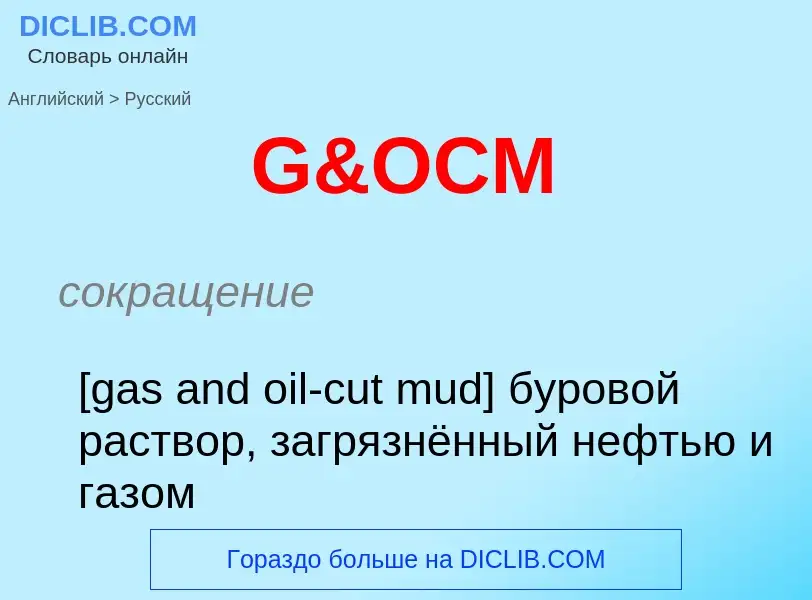 DICLIB.COM
Словарь онлайн

Английский > Русский

G&OCM

сокращение

[gas and oil-cut mud] буровой раствор, загрязнённый нефтью и газом

Гораздо больше на DICLIB.COM